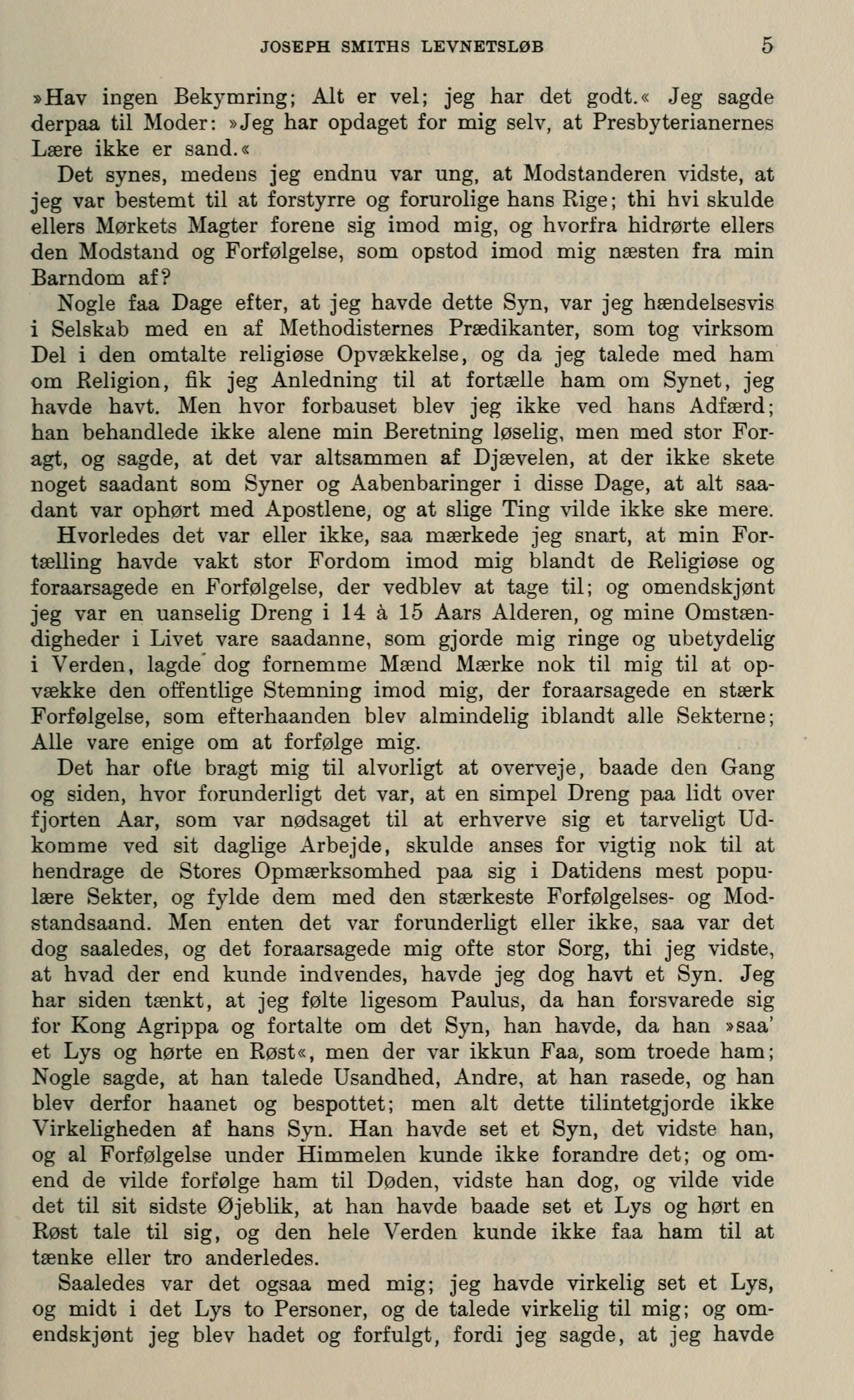 JOSEPH SMITHS LEVNETSLØB 5

»Hav ingen Bekymring; Alt er vel; jeg har det godt.« Jeg sagde derpaa til Moder: »Jeg har opdaget for mig selv, at Presbyterianernes Lære ikke er sand.«

Det synes, medens jeg endnu var ung, at Modstanderen vidste, at jeg var bestemt til at forstyrre og forurolige hans Rige; thi hvi skulde ellers Mørkets Magter forene sig imod mig, og hvorfra hidrørte ellers den Modstand og Forfølgelse, som opstod imod mig næsten fra min Barndom af?

Nogle faa Dage efter, at jeg havde dette Syn, var jeg hændelsesvis i Selskab med en af Methodisternes Prædikanter, som tog virksom Del i den omtalte religiøse Opvækkelse, og da jeg talede med ham om Religion, fik jeg Anledning til at fortælle ham om Synet, jeg havde havt. Men hvor forbauset blev jeg ikke ved hans Adfærd; han behandlede ikke alene min Beretning løselig, men med stor Foragt, og sagde, at det var altsammen af Djævelen, at der ikke skete noget saadant som Syner og Aabenbaringer i disse Dage, at alt saadant var ophørt med Apostlene, og at slige Ting vilde ikke ske mere.

Hvorledes det var eller ikke, saa mærkede jeg snart, at min Fortælling havde vakt stor Fordom imod mig blandt de Religiøse og foraarsagede en Forfølgelse, der vedblev at tage til; og omendskjønt jeg var en uanselig Dreng i 14 à 15 Aars Alderen, og mine Omstændigheder i Livet vare saadanne, som gjorde mig ringe og ubetydelig i Verden, lagde dog fornemme Mænd Mærke nok til mig til at opvække den offentlige Stemning imod mig, der foraarsagede en stærk Forfølgelse, som efterhaanden blev almindelig iblandt alle Sekterne; Alle vare enige om at forfølge mig.

Det har ofte bragt mig til alvorligt at overveje, baade den Gang og siden, hvor forunderligt det var, at en simpel Dreng paa lidt over fjorten Aar, som var nødsaget til at erhverve sig et tarveligt Udkomme ved sit daglige Arbejde, skulde anses for vigtig nok til at hendrage de Stores Opmærksomhed paa sig i Datidens mest populære Sekter, og fylde dem med den stærkeste Forfølgelses- og Modstandsaand. Men enten det var forunderligt eller ikke, saa var det dog saaledes, og det foraarsagede mig ofte stor Sorg, thi jeg vidste, at hvad der end kunde indvendes, havde jeg dog havt et Syn. Jeg har siden tænkt, at jeg følte ligesom Paulus, da han forsvarede sig for Kong Agrippa og fortalte om det Syn, han havde, da han »saa' et Lys og hørte en Røst«, men der var ikkun Faa, som troede ham; Nogle sagde, at han talede Usandhed, Andre, at han rasede, og han blev derfor haanet og bespottet; men alt dette tilintetgjorde ikke Virkeligheden af hans Syn. Han havde set et Syn, det vidste han, og al Forfølgelse under Himmelen kunde ikke forandre det; og omend de vilde forfølge ham til Døden, vidste han dog, og vilde vide det til sit sidste Øjeblik, at han havde baade set et Lys og hørt en Røst tale til sig, og den hele Verden kunde ikke faa ham til at tænke eller tro anderledes.

Saaledes var det ogsaa med mig; jeg havde virkelig set et Lys, og midt i det Lys to Personer, og de talede virkelig til mig; og omendskjønt jeg blev hadet og forfulgt, fordi jeg sagde, at jeg havde